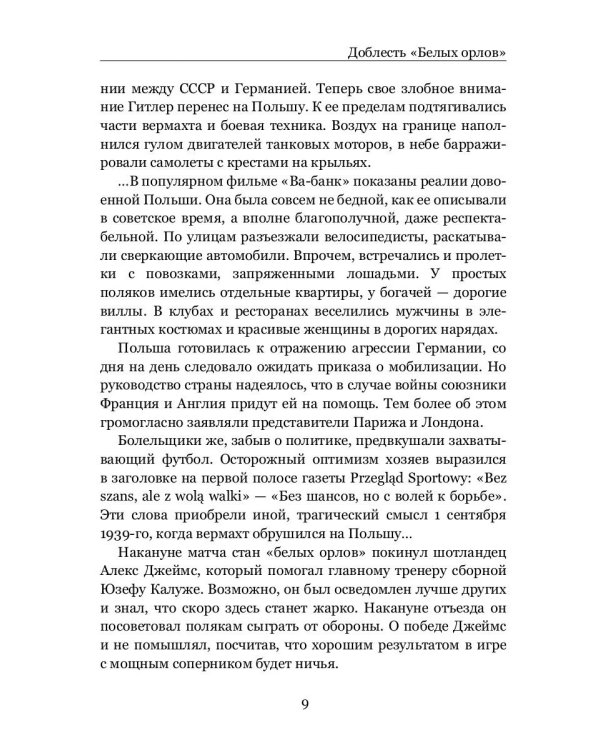 Доблесть «Белых орлов»

нии между СССР и Германией. Теперь свое злобное внимание Гитлер перенес на Польшу. К ее пределам подтягивались части вермахта и боевая техника. Воздух на границе наполнился гулом двигателей танковых моторов, в небе барражировали самолеты с крестами на крыльях.

...В популярном фильме «Ва-банк» показаны реалии довоенной Польши. Она была совсем не бедной, как ее описывали в советское время, а вполне благополучной, даже респектабельной. По улицам разъезжали велосипедисты, раскатывали сверкающие автомобили. Впрочем, встречались и пролетки с повозками, запряженными лошадьми. У простых поляков имелись отдельные квартиры, у богачей — дорогие виллы. В клубах и ресторанах веселились мужчины в элегантных костюмах и красивые женщины в дорогих нарядах.

Польша готовилась к отражению агрессии Германии, со дня на день следовало ожидать приказа о мобилизации. Но руководство страны надеялось, что в случае войны союзники Франция и Англия придут ей на помощь. Тем более об этом громогласно заявляли представители Парижа и Лондона.

Болельщики же, забыв о политике, предвкушали захватывающий футбол. Осторожный оптимизм хозяев выразился в заголовке на первой полосе газеты Przegląd Sportowy: «Bez szans, ale z wolą walki» — «Без шансов, но с волей к борьбе». Эти слова приобрели иной, трагический смысл 1 сентября 1939-го, когда вермахт обрушился на Польшу...

Накануне матча стан «белых орлов» покинул шотландец Алекс Джеймс, который помогал главному тренеру сборной Юзефу Калуже. Возможно, он был осведомлен лучше других и знал, что скоро здесь станет жарко. Накануне отъезда он посоветовал полякам сыграть от обороны. О победе Джеймс и не помышлял, посчитав, что хорошим результатом в игре с мощным соперником будет ничья.

9